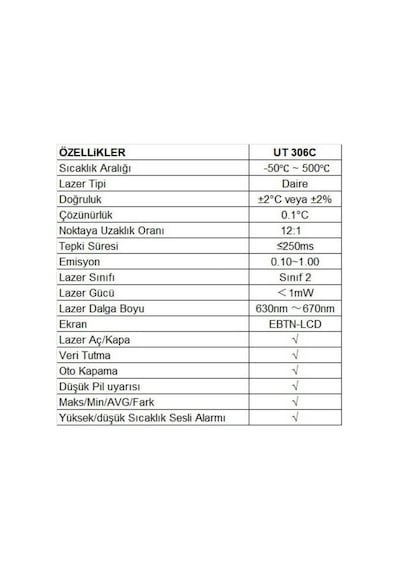 | ÖZELLİKLER | UT 306C |
|---|---|
| Sıcaklık Aralığı | -50°C ~ 500°C |
| Lazer Tipi | Daire |
| Doğruluk | ±2°C veya ±2% |
| Çözünürlük | 0.1°C |
| Noktaya Uzaklık Oranı | 12:1 |
| Tepki Süresi | ≤250ms |
| Emisyon | 0.10~1.00 |
| Lazer Sınıfı | Sınıf 2 |
| Lazer Gücü | ＜1mW |
| Lazer Dalga Boyu | 630nm ～670nm |
| Ekran | EBTN-LCD |
| Lazer Aç/Kapa | √ |
| Veri Tutma | √ |
| Oto Kapama | √ |
| Düşük Pil uyarısı | √ |
| Maks/Min/AVG/Fark | √ |
| Yüksek/düşük Sıcaklık Sesli Alarmı | √ |